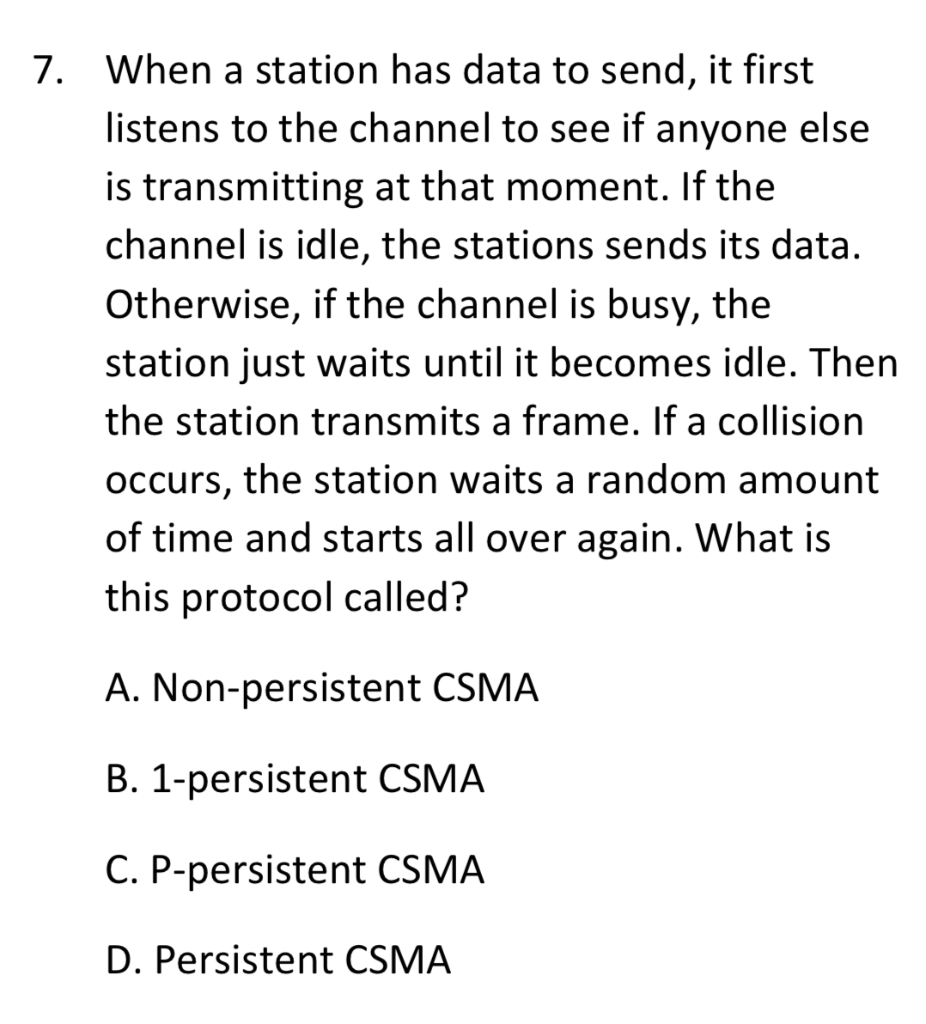 7. When a station has data to send, it first listens to the channel to see if anyone else is transmitting at that moment. If the channel is idle, the stations sends its data. Otherwise, if the channel is busy, the station just waits until it becomes idle. Then the station transmits a frame. If a collision occurs, the station waits a random amount of time and starts all over again. What is this protocol called?

A. Non-persistent CSMA

B. 1-persistent CSMA

C. P-persistent CSMA

D. Persistent CSMA